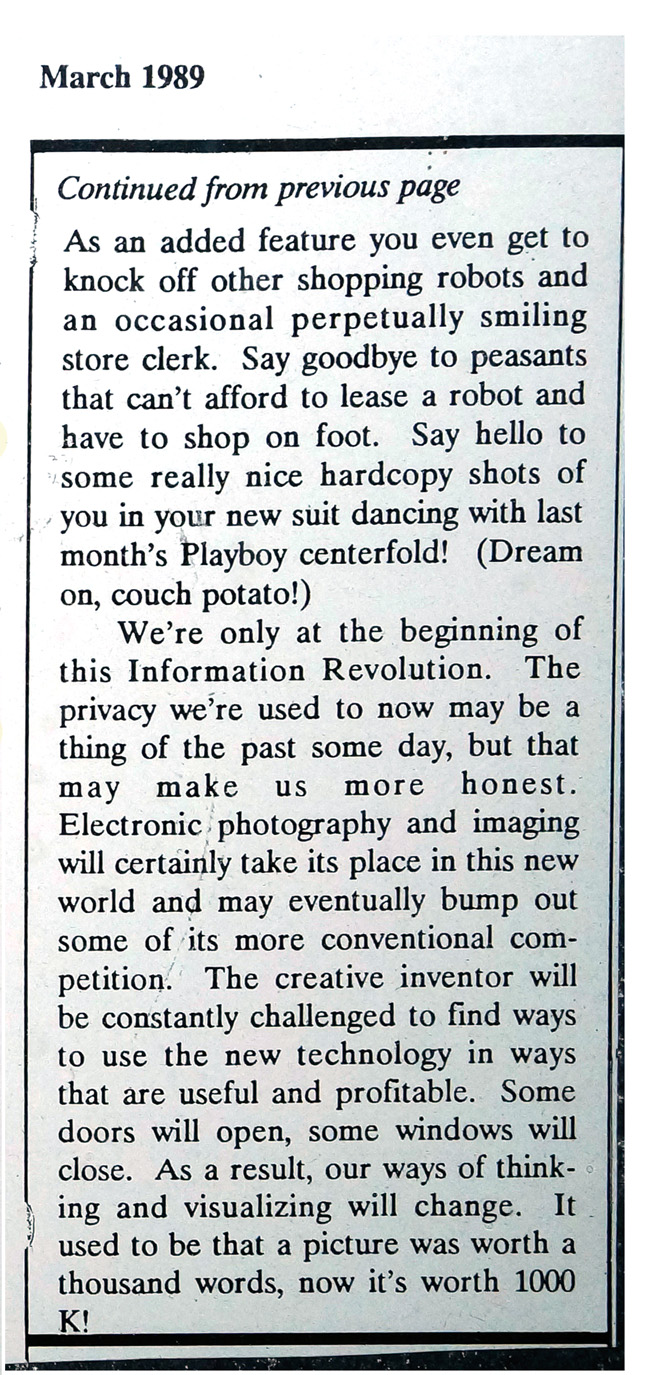 March 1989

Continued from previous page

As an added feature you even get to knock off other shopping robots and an occasional perpetually smiling store clerk. Say goodbye to peasants that can't afford to lease a robot and have to shop on foot. Say hello to some really nice hardcopy shots of you in your new suit dancing with last month's Playboy centerfold! (Dream on, couch potato!)

We're only at the beginning of this Information Revolution. The privacy we're used to now may be a thing of the past some day, but that may make us more honest. Electronic photography and imaging will certainly take its place in this new world and may eventually bump out some of its more conventional competition. The creative inventor will be constantly challenged to find ways to use the new technology in ways that are useful and profitable. Some doors will open, some windows will close. As a result, our ways of thinking and visualizing will change. It used to be that a picture was worth a thousand words, now it's worth 1000 K!